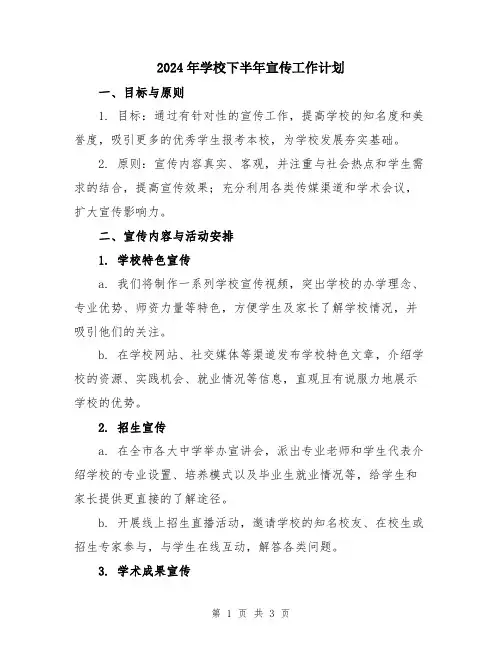 2024年学校下半年宣传工作计划

一、目标与原则

1. 目标：通过有针对性的宣传工作，提高学校的知名度和美誉度，吸引更多的优秀学生报考本校，为学校发展夯实基础。

2. 原则：宣传内容真实、客观，并注重与社会热点和学生需求的结合，提高宣传效果；充分利用各类传媒渠道和学术会议，扩大宣传影响力。

二、宣传内容与活动安排

1. 学校特色宣传

a. 我们将制作一系列学校宣传视频，突出学校的办学理念、专业优势、师资力量等特色，方便学生及家长了解学校情况，并吸引他们的关注。

b. 在学校网站、社交媒体等渠道发布学校特色文章，介绍学校的资源、实践机会、就业情况等信息，直观且有说服力地展示学校的优势。

2. 招生宣传

a. 在全市各大中学举办宣讲会，派出专业老师和学生代表介绍学校的专业设置、培养模式以及毕业生就业情况等，给学生和家长提供更直接的了解途径。

b. 开展线上招生直播活动，邀请学校的知名校友、在校生或招生专家参与，与学生在线互动，解答各类问题。

3. 学术成果宣传

第 1 页 共 3 页